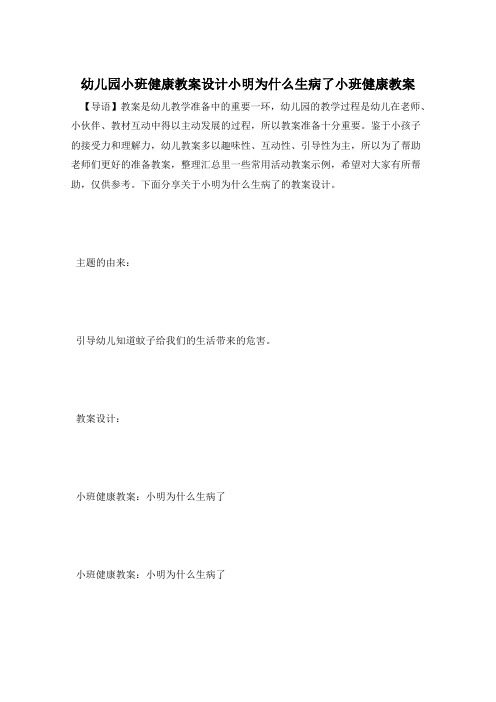 幼儿园小班健康教案设计小明为什么生病了小班健康教案

【导语】教案是幼儿教学准备中的重要一环，幼儿园的教学过程是幼儿在老师、小伙伴、教材互动中得以主动发展的过程，所以教案准备十分重要。鉴于小孩子的接受力和理解力，幼儿教案多以趣味性、互动性、引导性为主，所以为了帮助老师们更好的准备教案，整理汇总里一些常用活动教案示例，希望对大家有所帮助，仅供参考。下面分享关于小明为什么生病了的教案设计。

主题的由来：

引导幼儿知道蚊子给我们的生活带来的危害。

教案设计：

小班健康教案：小明为什么生病了

小班健康教案：小明为什么生病了